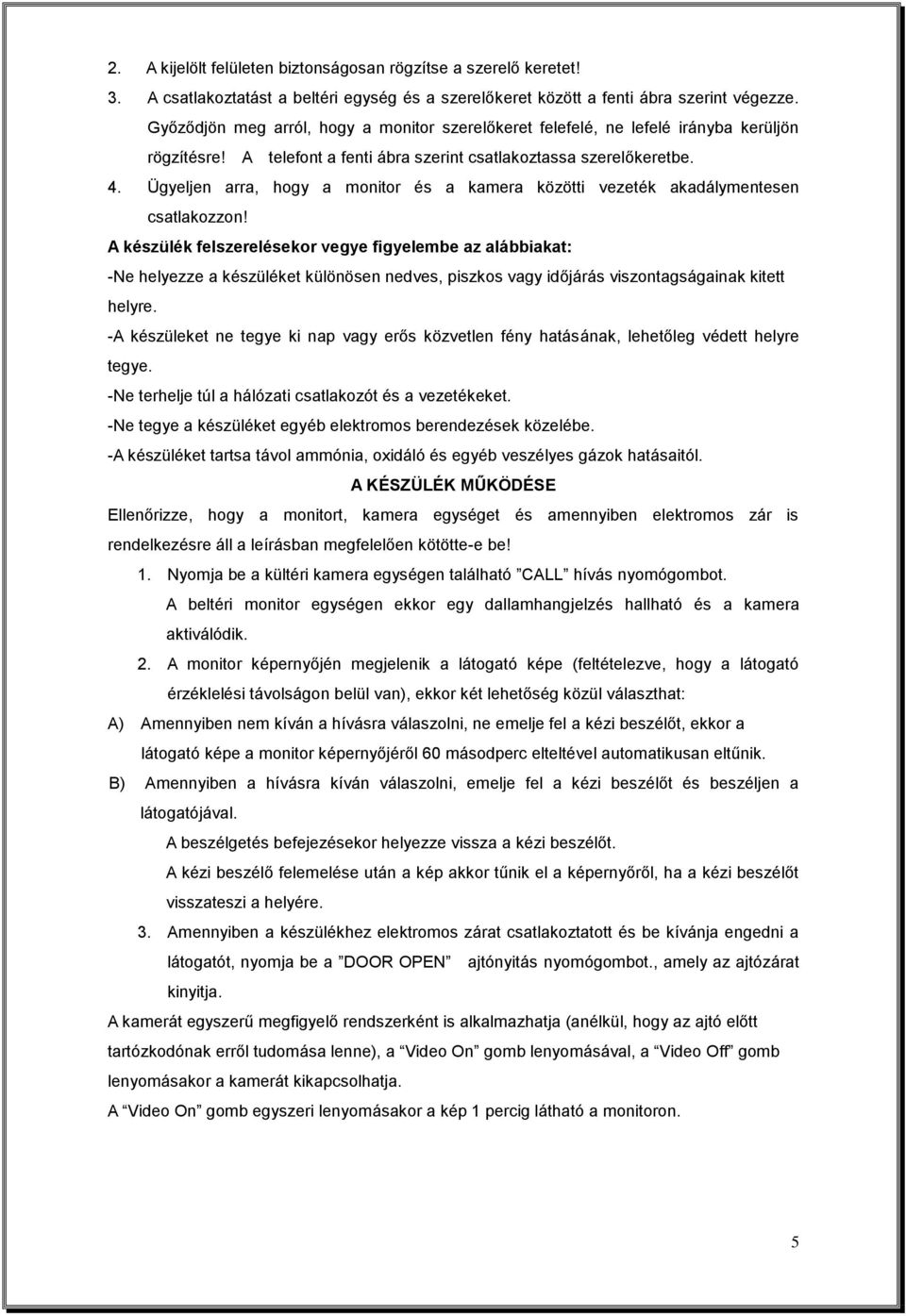 2. A kijelölt felületen biztonságosan rögzítse a szerelő keretet!

3. A csatlakoztatást a beltéri egység és a szerelőkeret között a fenti ábra szerint végezze. Győződjön meg arról, hogy a monitor szerelőkeret felefelé, ne lefelé irányba kerüljön rögzítésre! A telefont a fenti ábra szerint csatlakoztassa szerelőkeretbe.

4. Ügyeljen arra, hogy a monitor és a kamera közötti vezeték akadálymentesen csatlakozzon!

A készülék felszerelésekor vegye figyelembe az alábbiakat:

-Ne helyezze a készüléket különösen nedves, piszkos vagy időjárás viszontagságainak kitett helyre.

-A készüleket ne tegye ki nap vagy erős közvetlen fény hatásának, lehetőleg védett helyre tegye.

-Ne terhelje túl a hálózati csatlakozót és a vezetékeket.

-Ne tegye a készüléket egyéb elektromos berendezések közelébe.

-A készüléket tartsa távol ammónia, oxidáló és egyéb veszélyes gázok hatásaitól.

A KÉSZÜLÉK MŰKÖDÉSE

Ellenőrizze, hogy a monitort, kamera egységet és amennyiben elektromos zár is rendelkezésre áll a leírásban megfelelően kötötte-e be!

1. Nyomja be a kültéri kamera egységen található ”CALL” hívás nyomógombot. A beltéri monitor egységen ekkor egy dallamhangjelzés hallható és a kamera aktiválódik.

2. A monitor képernyőjén megjelenik a látogató képe (feltételezve, hogy a látogató érzéklelési távolságon belül van), ekkor két lehetőség közül választhat:

A) Amennyiben nem kíván a hívásra válaszolni, ne emelje fel a kézi beszélőt, ekkor a látogató képe a monitor képernyőjéről 60 másodperc elteltével automatikusan eltűnik.

B) Amennyiben a hívásra kíván válaszolni, emelje fel a kézi beszélőt és beszéljen a látogatójával.

A beszélgetés befejezésekor helyezze vissza a kézi beszélőt.

A kézi beszélő felemelése után a kép akkor tűnik el a képernyőről, ha a kézi beszélőt visszateszi a helyére.

3. Amennyiben a készülékhez elektromos zárat csatlakoztatott és be kívánja engedni a látogatót, nyomja be a ”DOOR OPEN” ajtónyitás nyomógombot., amely az ajtózárat kinyitja.

A kamerát egyszerű megfigyelő rendszerként is alkalmazhatja (anélkül, hogy az ajtó előtt tartózkodónak erről tudomása lenne), a “Video On” gomb lenyomásával, a “Video Off” gomb lenyomásakor a kamerát kikapcsolhatja.

A “Video On” gomb egyszeri lenyomásakor a kép 1 percig látható a monitoron.

5